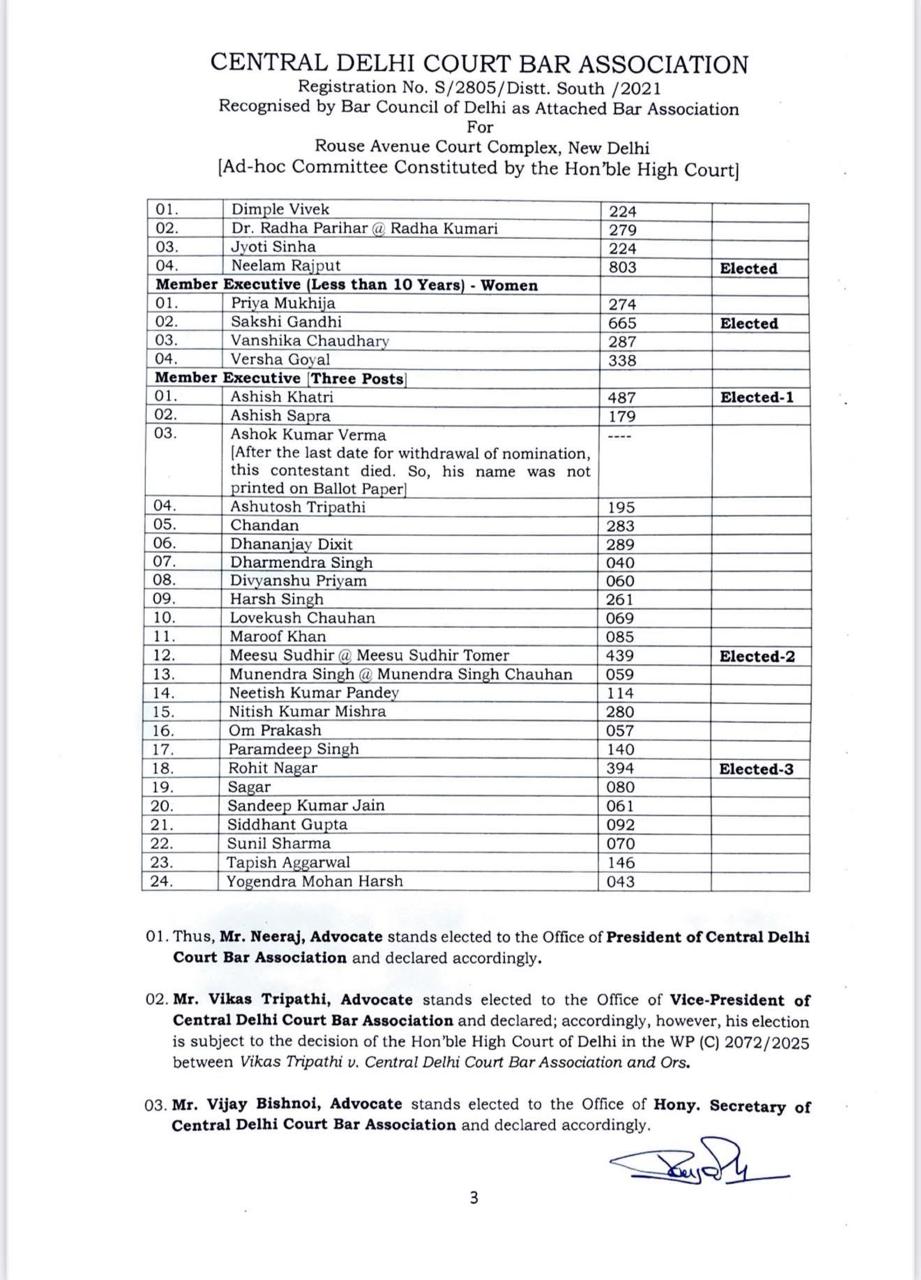 CENTRAL DELHI COURT BAR ASSOCIATION
Registration No. S/2805/Distt. South /2021
Recognised by Bar Council of Delhi as Attached Bar Association
For
Rouse Avenue Court Complex, New Delhi
[Ad-hoc Committee Constituted by the Hon'ble High Court]

| | | | |
|---|---|---|---|
| 01. | Dimple Vivek | 224 | |
| 02. | Dr. Radha Parihar @ Radha Kumari | 279 | |
| 03. | Jyoti Sinha | 224 | |
| 04. | Neelam Rajput | 803 | Elected |
| Member Executive (Less than 10 Years) - Women | | | |
| 01. | Priya Mukhija | 274 | |
| 02. | Sakshi Gandhi | 665 | Elected |
| 03. | Vanshika Chaudhary | 287 | |
| 04. | Versha Goyal | 338 | |
| Member Executive [Three Posts] | | | |
| 01. | Ashish Khatri | 487 | Elected-1 |
| 02. | Ashish Sapra | 179 | |
| 03. | Ashok Kumar Verma [After the last date for withdrawal of nomination, this contestant died. So, his name was not printed on Ballot Paper] | ---- | |
| 04. | Ashutosh Tripathi | 195 | |
| 05. | Chandan | 283 | |
| 06. | Dhananjay Dixit | 289 | |
| 07. | Dharmendra Singh | 040 | |
| 08. | Divyanshu Priyam | 060 | |
| 09. | Harsh Singh | 261 | |
| 10. | Lovekush Chauhan | 069 | |
| 11. | Maroof Khan | 085 | |
| 12. | Meesu Sudhir @ Meesu Sudhir Tomer | 439 | Elected-2 |
| 13. | Munendra Singh @ Munendra Singh Chauhan | 059 | |
| 14. | Neetish Kumar Pandey | 114 | |
| 15. | Nitish Kumar Mishra | 280 | |
| 16. | Om Prakash | 057 | |
| 17. | Paramdeep Singh | 140 | |
| 18. | Rohit Nagar | 394 | Elected-3 |
| 19. | Sagar | 080 | |
| 20. | Sandeep Kumar Jain | 061 | |
| 21. | Siddhant Gupta | 092 | |
| 22. | Sunil Sharma | 070 | |
| 23. | Tapish Aggarwal | 146 | |
| 24. | Yogendra Mohan Harsh | 043 | |

01. Thus, Mr. Neeraj, Advocate stands elected to the Office of President of Central Delhi Court Bar Association and declared accordingly.

02. Mr. Vikas Tripathi, Advocate stands elected to the Office of Vice-President of Central Delhi Court Bar Association and declared; accordingly, however, his election is subject to the decision of the Hon'ble High Court of Delhi in the WP (C) 2072/2025 between Vikas Tripathi v. Central Delhi Court Bar Association and Ors.

03. Mr. Vijay Bishnoi, Advocate stands elected to the Office of Hony. Secretary of Central Delhi Court Bar Association and declared accordingly.

3